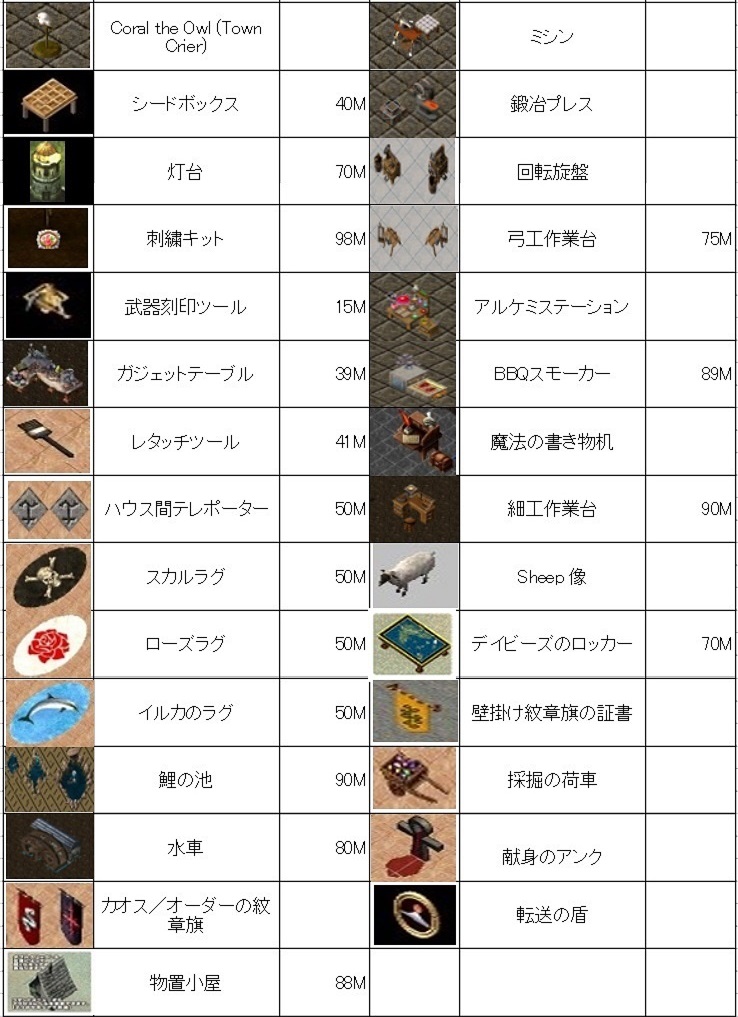 | | | | | | |
|---|---|---|---|---|---|
| | Coral the Owl (Town Crier) | | | ミシン | |
| | シードボックス | 40M | | 鍛冶プレス | |
| | 灯台 | 70M | | 回転旋盤 | |
| | 刺繍キット | 98M | | 弓工作業台 | 75M |
| | 武器刻印ツール | 15M | | アルケミステーション | |
| | ガジェットテーブル | 39M | | BBQスモーカー | 89M |
| | レタッチツール | 41M | | 魔法の書き物机 | |
| | ハウス間テレポーター | 50M | | 細工作業台 | 90M |
| | スカルラグ | 50M | | Sheep 像 | |
| | ローズラグ | 50M | | デイビーズのロッカー | 70M |
| | イルカのラグ | 50M | | 壁掛け紋章旗の証書 | |
| | 鯉の池 | 90M | | 採掘の荷車 | |
| | 水車 | 80M | | 献身のアンク | |
| | カオス／オーダーの紋章旗 | | | 転送の盾 | |
| | 物置小屋 | 88M | | | |